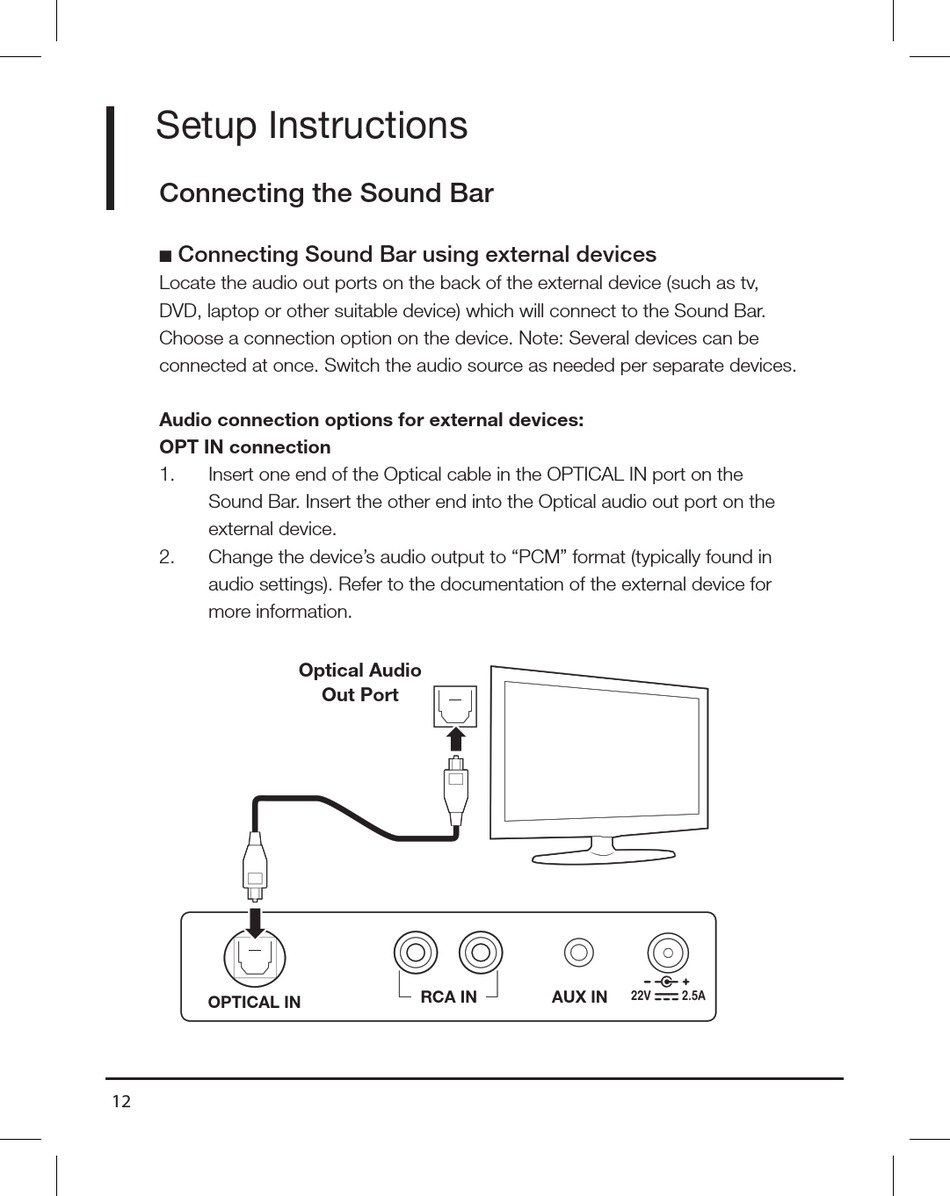 Setup Instructions

Connecting the Sound Bar

■ Connecting Sound Bar using external devices
Locate the audio out ports on the back of the external device (such as tv, DVD, laptop or other suitable device) which will connect to the Sound Bar. Choose a connection option on the device. Note: Several devices can be connected at once. Switch the audio source as needed per separate devices.

Audio connection options for external devices:
OPT IN connection
1. Insert one end of the Optical cable in the OPTICAL IN port on the Sound Bar. Insert the other end into the Optical audio out port on the external device.
2. Change the device's audio output to "PCM" format (typically found in audio settings). Refer to the documentation of the external device for more information.

Optical Audio Out Port

OPTICAL IN
RCA IN
AUX IN
22V 2.5A

12